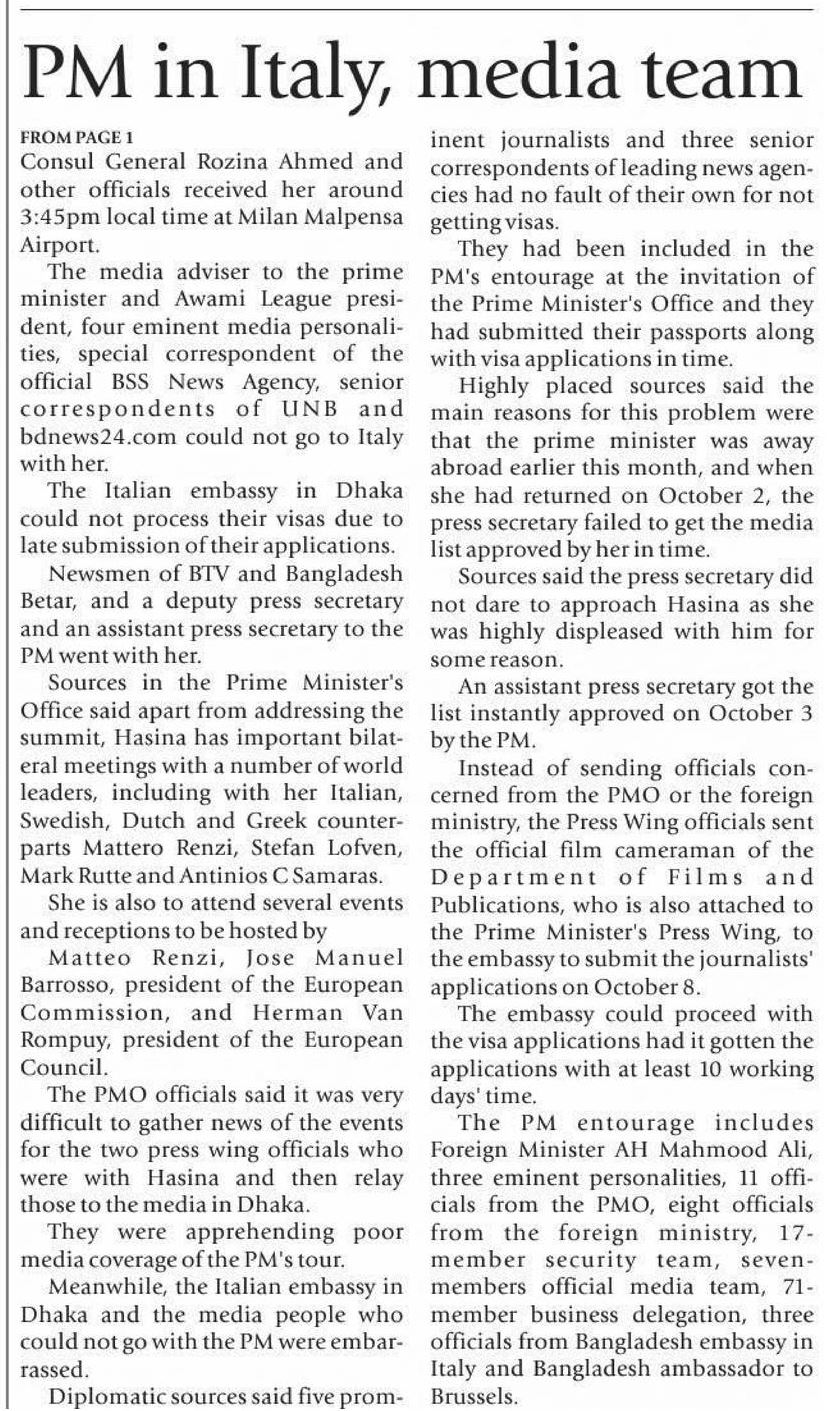 PM in Italy, media team

FROM PAGE 1
Consul General Rozina Ahmed and other officials received her around 3:45pm local time at Milan Malpensa Airport.

The media adviser to the prime minister and Awami League president, four eminent media personalities, special correspondent of the official BSS News Agency, senior correspondents of UNB and bdnews24.com could not go to Italy with her.

The Italian embassy in Dhaka could not process their visas due to late submission of their applications.

Newsmen of BTV and Bangladesh Betar, and a deputy press secretary and an assistant press secretary to the PM went with her.

Sources in the Prime Minister's Office said apart from addressing the summit, Hasina has important bilateral meetings with a number of world leaders, including with her Italian, Swedish, Dutch and Greek counterparts Mattero Renzi, Stefan Lofven, Mark Rutte and Antinios C Samaras.

She is also to attend several events and receptions to be hosted by Matteo Renzi, Jose Manuel Barrosso, president of the European Commission, and Herman Van Rompuy, president of the European Council.

The PMO officials said it was very difficult to gather news of the events for the two press wing officials who were with Hasina and then relay those to the media in Dhaka.

They were apprehending poor media coverage of the PM's tour.

Meanwhile, the Italian embassy in Dhaka and the media people who could not go with the PM were embarrassed.

Diplomatic sources said five prominent journalists and three senior correspondents of leading news agencies had no fault of their own for not getting visas.

They had been included in the PM's entourage at the invitation of the Prime Minister's Office and they had submitted their passports along with visa applications in time.

Highly placed sources said the main reasons for this problem were that the prime minister was away abroad earlier this month, and when she had returned on October 2, the press secretary failed to get the media list approved by her in time.

Sources said the press secretary did not dare to approach Hasina as she was highly displeased with him for some reason.

An assistant press secretary got the list instantly approved on October 3 by the PM.

Instead of sending officials concerned from the PMO or the foreign ministry, the Press Wing officials sent the official film cameraman of the Department of Films and Publications, who is also attached to the Prime Minister's Press Wing, to the embassy to submit the journalists' applications on October 8.

The embassy could proceed with the visa applications had it gotten the applications with at least 10 working days' time.

The PM entourage includes Foreign Minister AH Mahmood Ali, three eminent personalities, 11 officials from the PMO, eight officials from the foreign ministry, 17-member security team, seven-members official media team, 71-member business delegation, three officials from Bangladesh embassy in Italy and Bangladesh ambassador to Brussels.